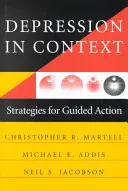 DEPRESSION IN CONTEXT

Strategies for Guided Action

CHRISTOPHER R. MARTELL

MICHAEL E. ADDIS

NEIL S. JACOBSON